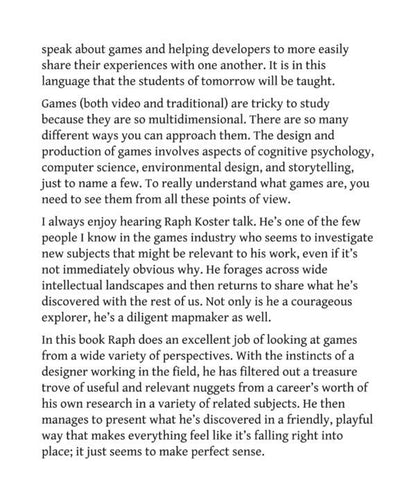 speak about games and helping developers to more easily share their experiences with one another. It is in this language that the students of tomorrow will be taught.

Games (both video and traditional) are tricky to study because they are so multidimensional. There are so many different ways you can approach them. The design and production of games involves aspects of cognitive psychology, computer science, environmental design, and storytelling, just to name a few. To really understand what games are, you need to see them from all these points of view.

I always enjoy hearing Raph Koster talk. He's one of the few people I know in the games industry who seems to investigate new subjects that might be relevant to his work, even if it's not immediately obvious why. He forages across wide intellectual landscapes and then returns to share what he's discovered with the rest of us. Not only is he a courageous explorer, he's a diligent mapmaker as well.

In this book Raph does an excellent job of looking at games from a wide variety of perspectives. With the instincts of a designer working in the field, he has filtered out a treasure trove of useful and relevant nuggets from a career's worth of his own research in a variety of related subjects. He then manages to present what he's discovered in a friendly, playful way that makes everything feel like it's falling right into place; it just seems to make perfect sense.